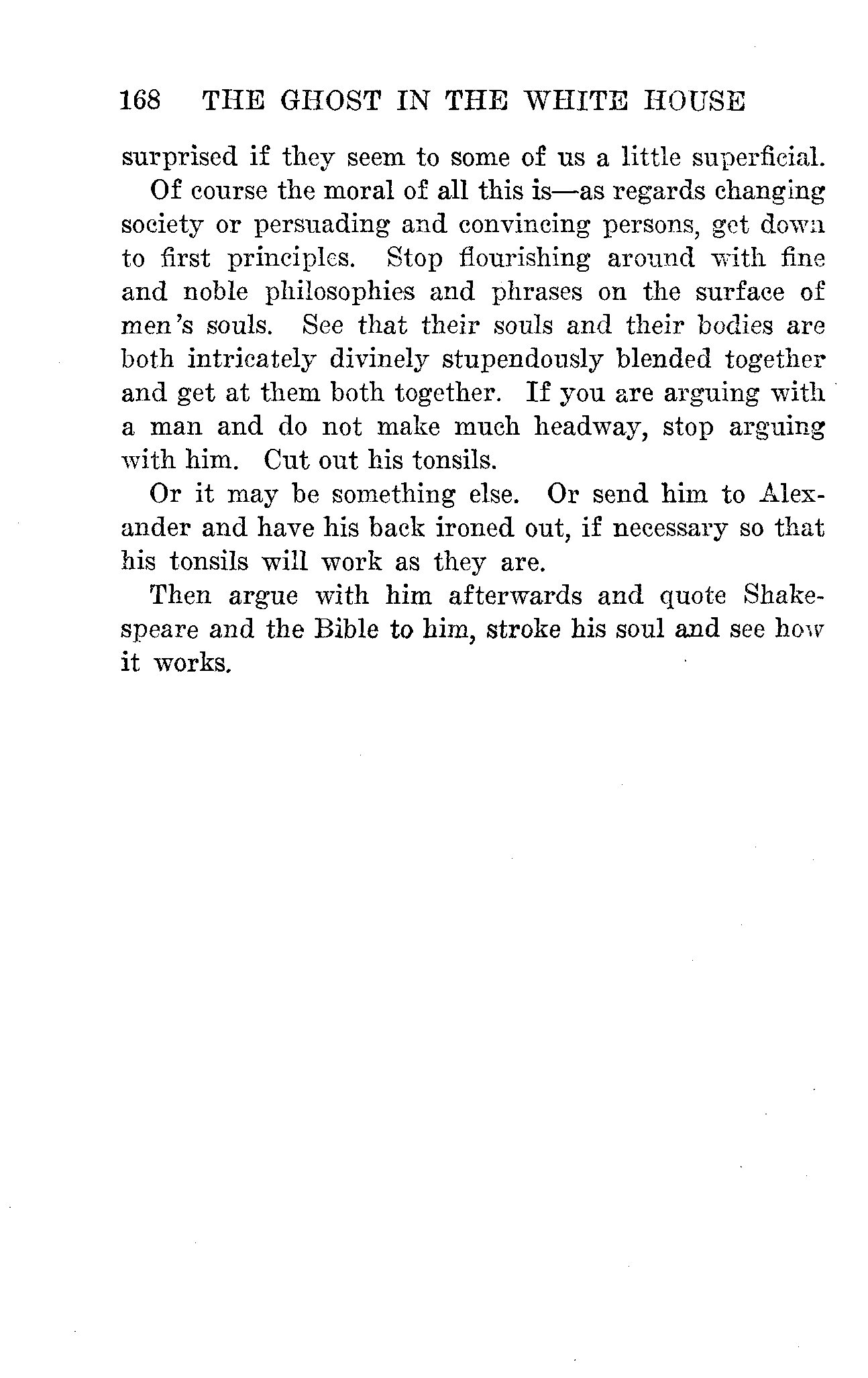 168 THE GHOST IN THE WHITE HOUSE

surprised if they seem to some of us a little superficial.

Of course the moral of all this is—as regards changing society or persuading and convincing persons, get down to first principles. Stop flourishing around with fine and noble philosophies and phrases on the surface of men's souls. See that their souls and their bodies are both intricately divinely stupendously blended together and get at them both together. If you are arguing with a man and do not make much headway, stop arguing with him. Cut out his tonsils.

Or it may be something else. Or send him to Alexander and have his back ironed out, if necessary so that his tonsils will work as they are.

Then argue with him afterwards and quote Shakespeare and the Bible to him, stroke his soul and see how it works.